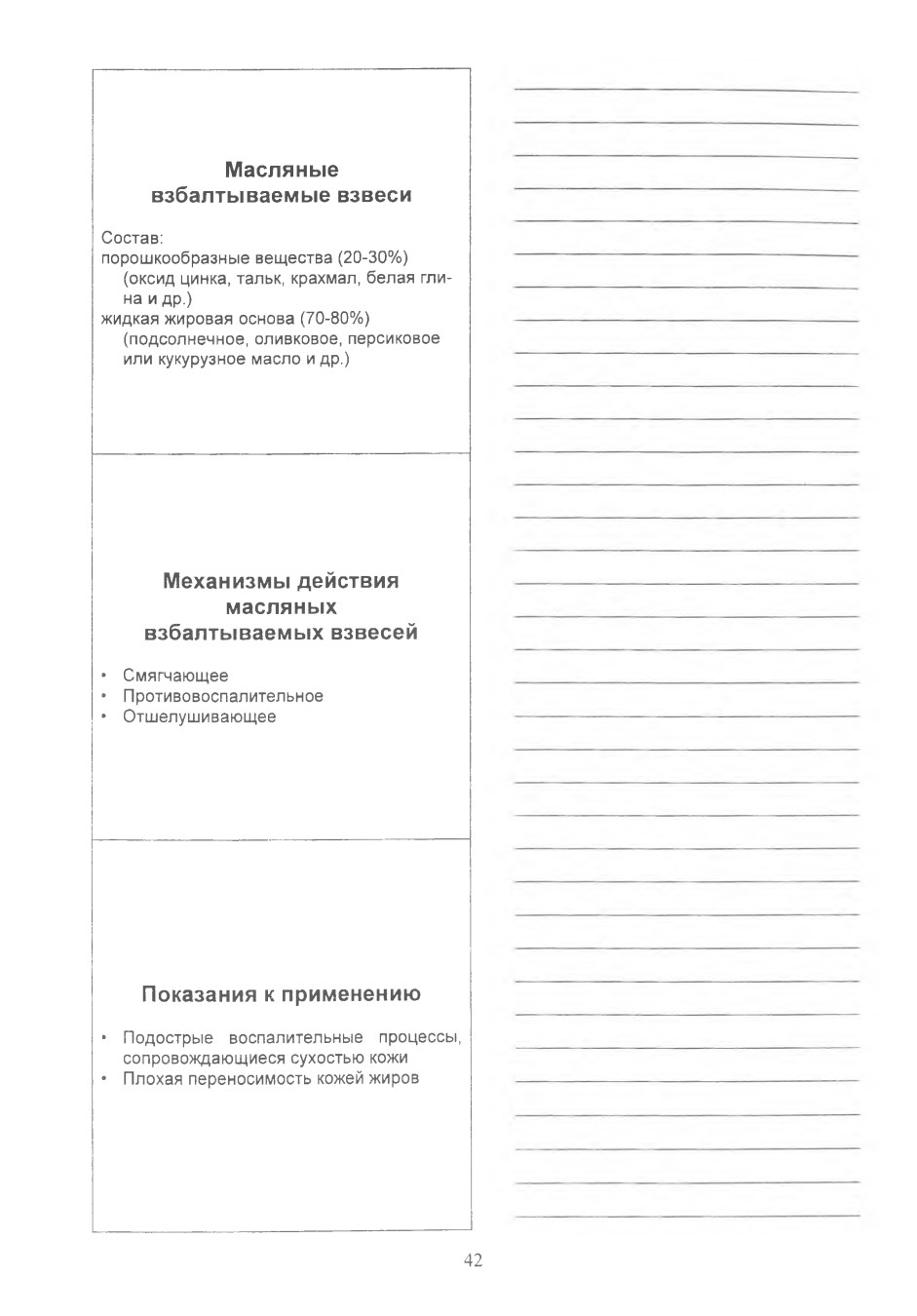 Масляные взбалтываемые взвеси

Состав:
порошкообразные вещества (20-30%)
(оксид цинка, тальк, крахмал, белая глина и др.)
жидкая жировая основа (70-80%)
(подсолнечное, оливковое, персиковое или кукурузное масло и др.)

Механизмы действия масляных взбалтываемых взвесей

• Смягчающее
• Противовоспалительное
• Отшелушивающее

Показания к применению

• Подострые воспалительные процессы, сопровождающиеся сухостью кожи
• Плохая переносимость кожей жиров

42